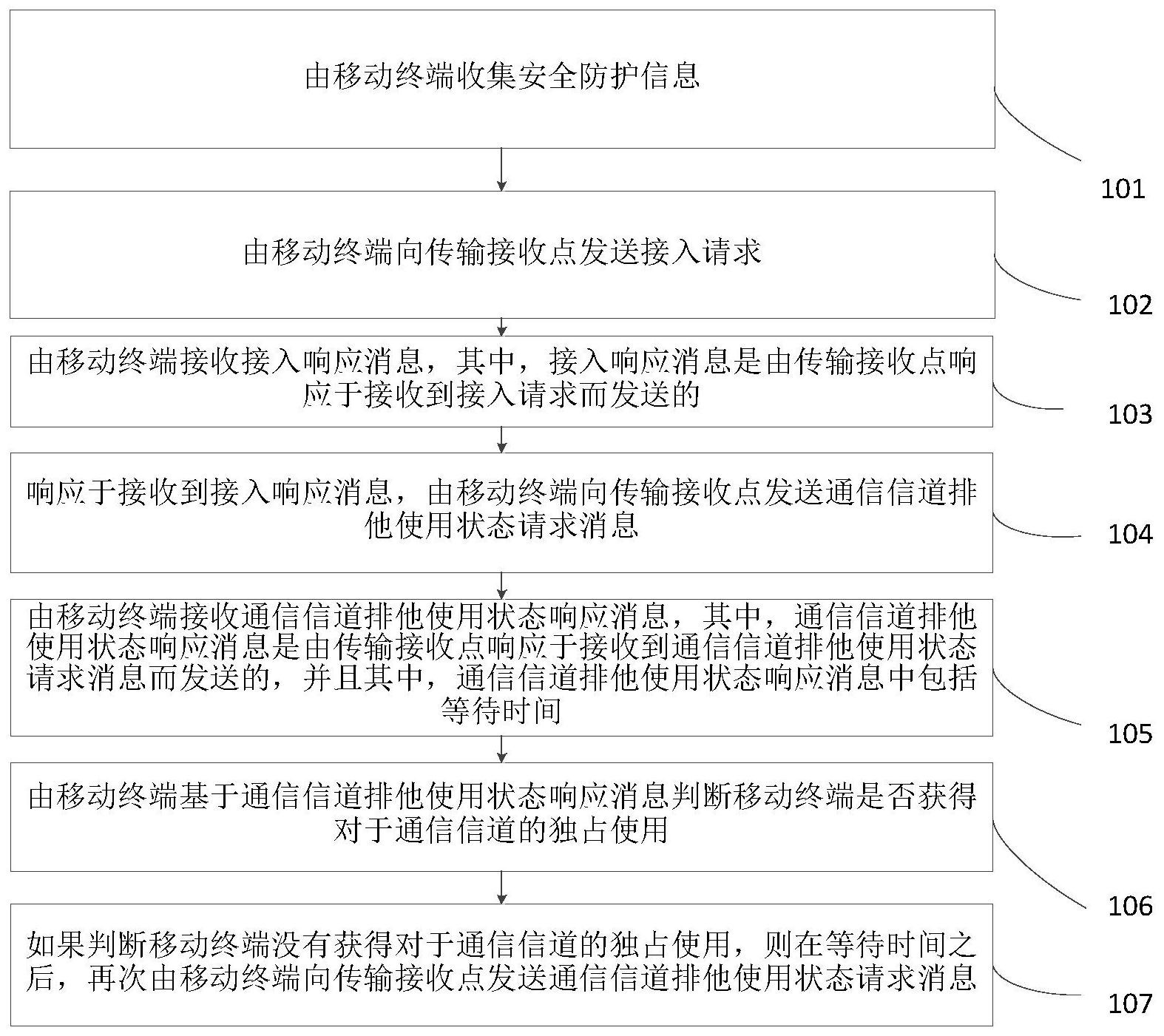 由移动终端收集安全防护信息

101

由移动终端向传输接收点发送接入请求

102

由移动终端接收接入响应消息，其中，接入响应消息是由传输接收点响应于接收到接入请求而发送的

103

响应于接收到接入响应消息，由移动终端向传输接收点发送通信信道排他使用状态请求消息

104

由移动终端接收通信信道排他使用状态响应消息，其中，通信信道排他使用状态响应消息是由传输接收点响应于接收到通信信道排他使用状态请求消息而发送的，并且其中，通信信道排他使用状态响应消息中包括等待时间

105

由移动终端基于通信信道排他使用状态响应消息判断移动终端是否获得对于通信信道的独占使用

106

如果判断移动终端没有获得对于通信信道的独占使用，则在等待时间之后，再次由移动终端向传输接收点发送通信信道排他使用状态请求消息

107